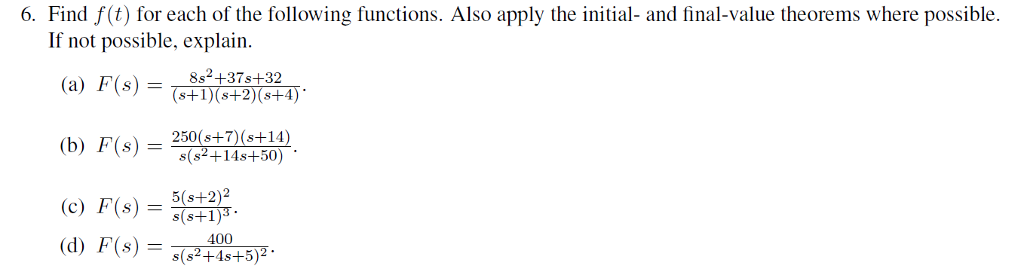 6. Find $f(t)$ for each of the following functions. Also apply the initial- and final-value theorems where possible. If not possible, explain.

(a) $F(s) = \frac{8s^2+37s+32}{(s+1)(s+2)(s+4)}$.

(b) $F(s) = \frac{250(s+7)(s+14)}{s(s^2+14s+50)}$.

(c) $F(s) = \frac{5(s+2)^2}{s(s+1)^3}$.

(d) $F(s) = \frac{400}{s(s^2+4s+5)^2}$.